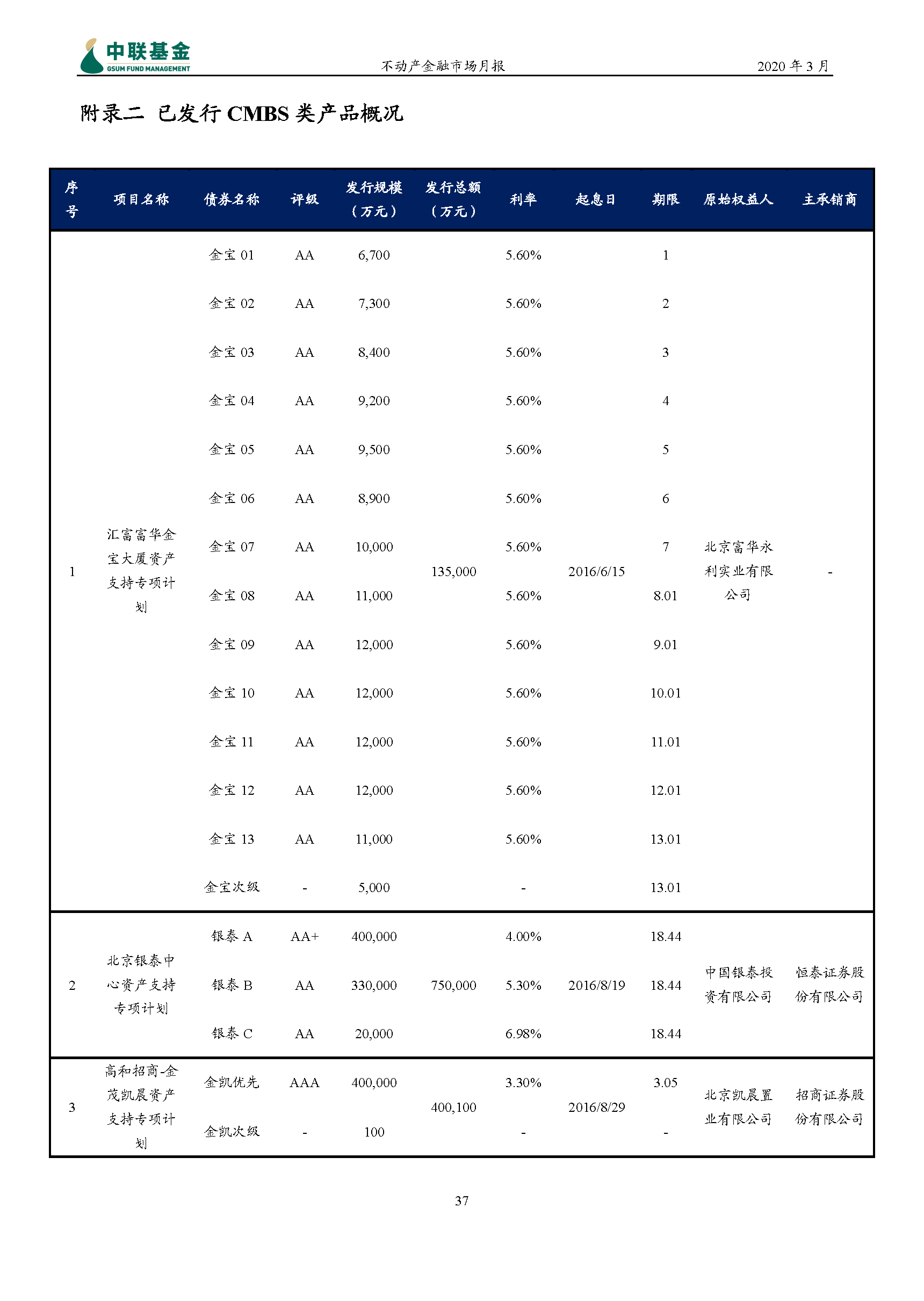 中联基金
GSUM FUND MANAGEMENT
不动产金融市场月报
2020 年 3 月

附录二 已发行 CMBS 类产品概况

| 序号 | 项目名称 | 债券名称 | 评级 | 发行规模（万元） | 发行总额（万元） | 利率 | 起息日 | 期限 | 原始权益人 | 主承销商 |
|---|---|---|---|---|---|---|---|---|---|---|
| 1 | 汇富富华金宝大厦资产支持专项计划 | 金宝 01 | AA | 6,700 | 135,000 | 5.60% | 2016/6/15 | 1 | 北京富华永利实业有限公司 | - |
| | | 金宝 02 | AA | 7,300 | | 5.60% | | 2 | | |
| | | 金宝 03 | AA | 8,400 | | 5.60% | | 3 | | |
| | | 金宝 04 | AA | 9,200 | | 5.60% | | 4 | | |
| | | 金宝 05 | AA | 9,500 | | 5.60% | | 5 | | |
| | | 金宝 06 | AA | 8,900 | | 5.60% | | 6 | | |
| | | 金宝 07 | AA | 10,000 | | 5.60% | | 7 | | |
| | | 金宝 08 | AA | 11,000 | | 5.60% | | 8.01 | | |
| | | 金宝 09 | AA | 12,000 | | 5.60% | | 9.01 | | |
| | | 金宝 10 | AA | 12,000 | | 5.60% | | 10.01 | | |
| | | 金宝 11 | AA | 12,000 | | 5.60% | | 11.01 | | |
| | | 金宝 12 | AA | 12,000 | | 5.60% | | 12.01 | | |
| | | 金宝 13 | AA | 11,000 | | 5.60% | | 13.01 | | |
| | | 金宝次级 | - | 5,000 | | - | | 13.01 | | |
| 2 | 北京银泰中心资产支持专项计划 | 银泰 A | AA+ | 400,000 | 750,000 | 4.00% | 2016/8/19 | 18.44 | 中国银泰投资有限公司 | 恒泰证券股份有限公司 |
| | | 银泰 B | AA | 330,000 | | 5.30% | | 18.44 | | |
| | | 银泰 C | AA | 20,000 | | 6.98% | | 18.44 | | |
| 3 | 高和招商-金茂凯晨资产支持专项计划 | 金凯优先 | AAA | 400,000 | 400,100 | 3.30% | 2016/8/29 | 3.05 | 北京凯晨置业有限公司 | 招商证券股份有限公司 |
| | | 金凯次级 | - | 100 | | - | | - | | |

37